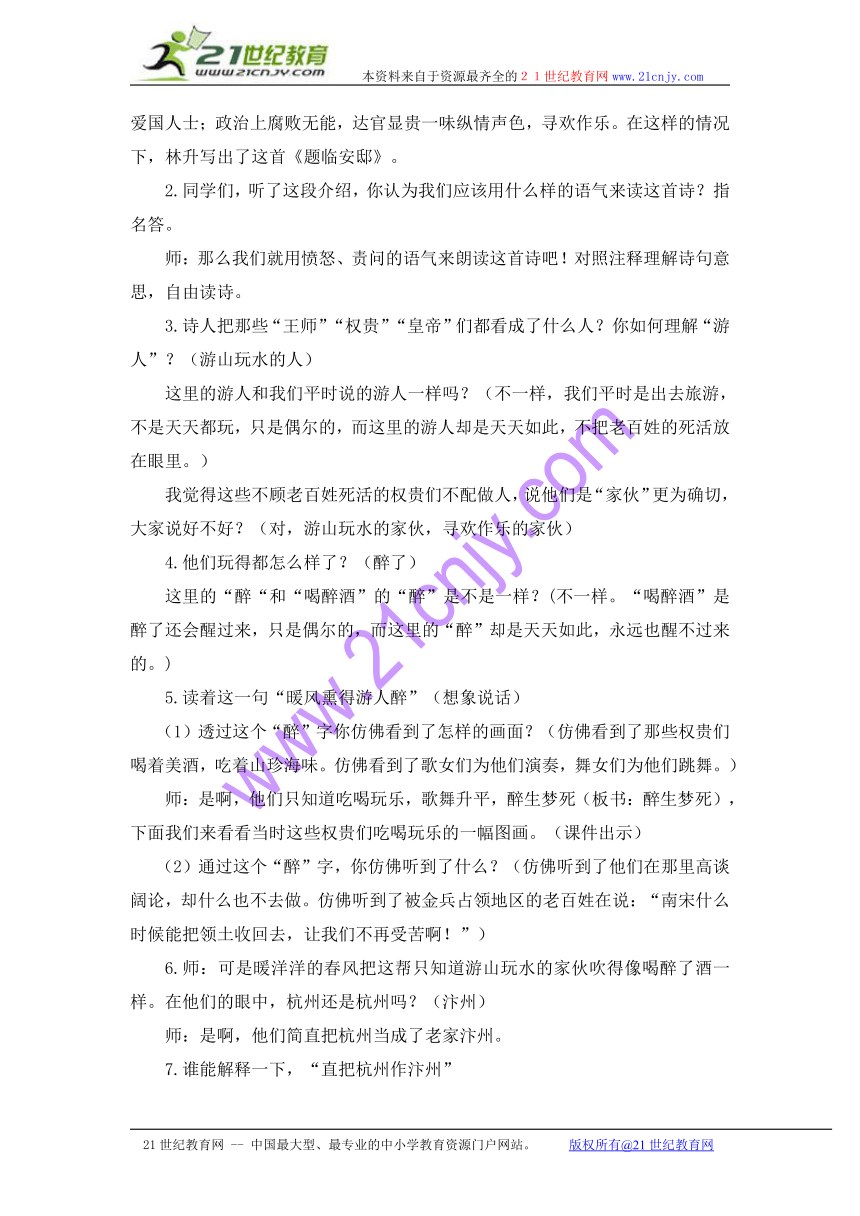 21世纪教育
www.21cnjy.com
本资料来自于资源最齐全的２１世纪教育网 www.21cnjy.com

爱国人士；政治上腐败无能，达官显贵一味纵情声色，寻欢作乐。在这样的情况下，林升写出了这首《题临安邸》。

2.同学们，听了这段介绍，你认为我们应该用什么样的语气来读这首诗？指名答。

师：那么我们就用愤怒、责问的语气来朗读这首诗吧！对照注释理解诗句意思，自由读诗。

3.诗人把那些“王师”“权贵”“皇帝”们都看成了什么人？你如何理解“游人”？（游山玩水的人）

这里的游人和我们平时说的游人一样吗？（不一样，我们平时是出去旅游，不是天天都玩，只是偶尔的，而这里的游人却是天天如此，不把老百姓的死活放在眼里。）

我觉得这些不顾老百姓死活的权贵们不配做人，说他们是“家伙”更为确切，大家说好不好？（对，游山玩水的家伙，寻欢作乐的家伙）

4.他们玩得都怎么样了？（醉了）

这里的“醉“和“喝醉酒”的“醉”是不是一样？(不一样。“喝醉酒”是醉了还会醒过来，只是偶尔的，而这里的“醉”却是天天如此，永远也醒不过来的。)

5.读着这一句“暖风熏得游人醉”（想象说话）

（1）透过这个“醉”字你仿佛看到了怎样的画面？（仿佛看到了那些权贵们喝着美酒，吃着山珍海味。仿佛看到了歌女们为他们演奏，舞女们为他们跳舞。）

师：是啊，他们只知道吃喝玩乐，歌舞升平，醉生梦死（板书：醉生梦死），下面我们来看看当时这些权贵们吃喝玩乐的一幅图画。（课件出示）

（2）通过这个“醉”字，你仿佛听到了什么？（仿佛听到了他们在那里高谈阔论，却什么也不去做。仿佛听到了被金兵占领地区的老百姓在说：“南宋什么时候能把领土收回去，让我们不再受苦啊！”）

6.师：可是暖洋洋的春风把这帮只知道游山玩水的家伙吹得像喝醉了酒一样。在他们的眼中，杭州还是杭州吗？（汴州）

师：是啊，他们简直把杭州当成了老家汴州。

7.谁能解释一下，“直把杭州作汴州”

www.21cnjy.com

21世纪教育网 -- 中国最大型、最专业的中小学教育资源门户网站。 版权所有@21世纪教育网